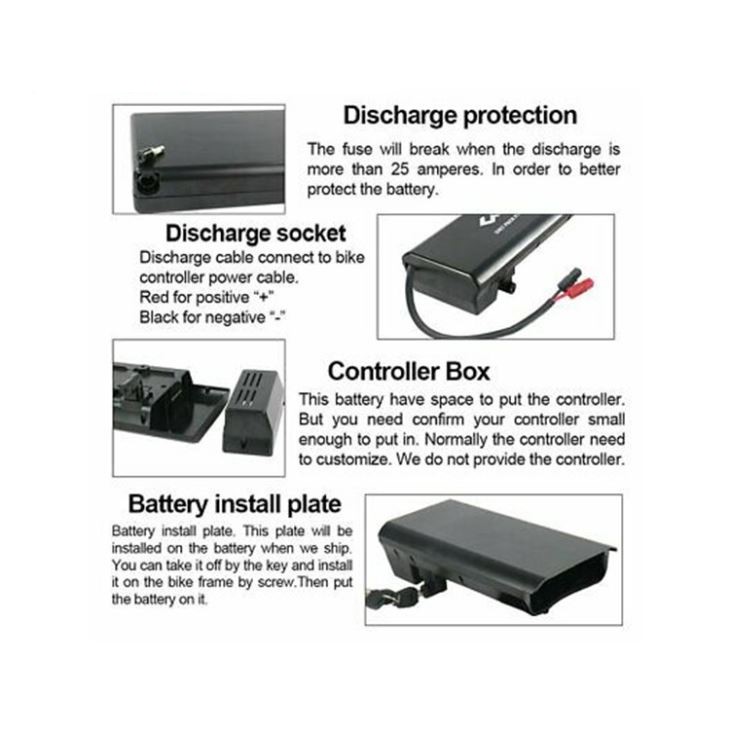 Discharge protection

The fuse will break when the discharge is more than 25 amperes. In order to better protect the battery.

Discharge socket

Discharge cable connect to bike controller power cable.
Red for positive "+"
Black for negative "-"

Controller Box

This battery have space to put the controller. But you need confirm your controller small enough to put in. Normally the controller need to customize. We do not provide the controller.

Battery install plate

Battery install plate. This plate will be installed on the battery when we ship. You can take it off by the key and install it on the bike frame by screw.Then put the battery on it.